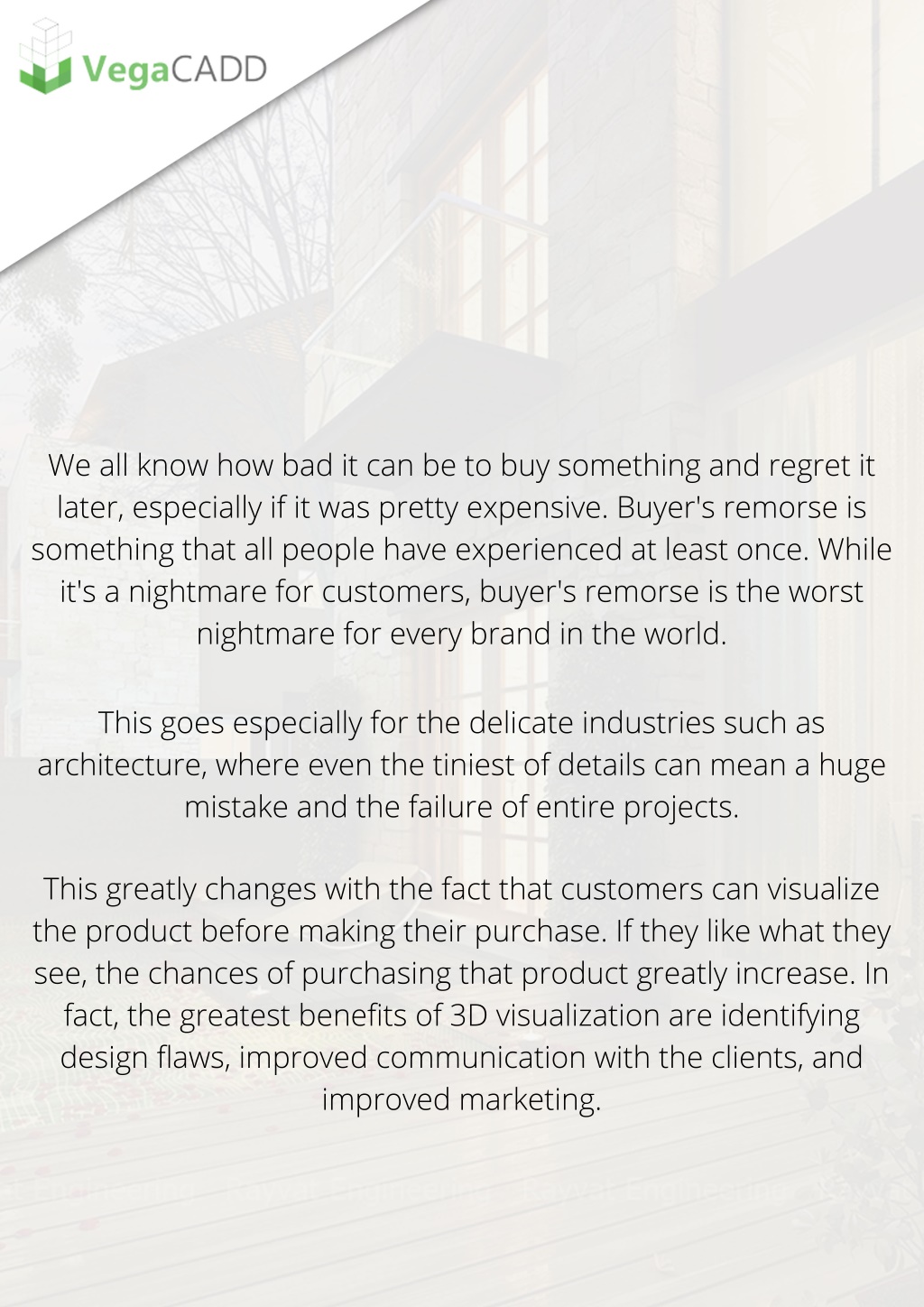 VegaCADD

We all know how bad it can be to buy something and regret it later, especially if it was pretty expensive. Buyer's remorse is something that all people have experienced at least once. While it's a nightmare for customers, buyer's remorse is the worst nightmare for every brand in the world.

This goes especially for the delicate industries such as architecture, where even the tiniest of details can mean a huge mistake and the failure of entire projects.

This greatly changes with the fact that customers can visualize the product before making their purchase. If they like what they see, the chances of purchasing that product greatly increase. In fact, the greatest benefits of 3D visualization are identifying design flaws, improved communication with the clients, and improved marketing.